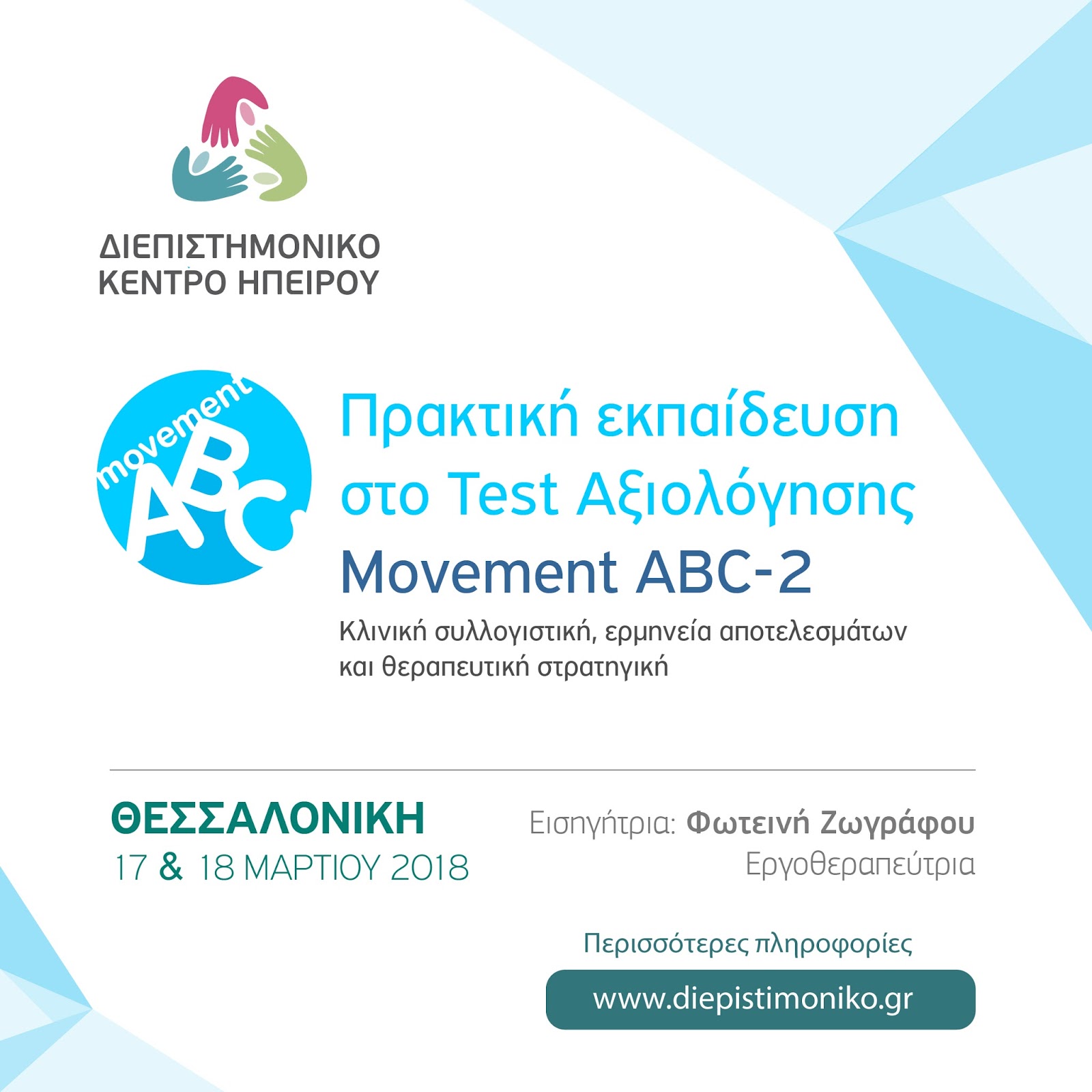 ΔΙΕΠΙΣΤΗΜΟΝΙΚΟ
ΚΕΝΤΡΟ ΗΠΕΙΡΟΥ

movement
ABC

Πρακτική εκπαίδευση στο Test Αξιολόγησης
Movement ABC-2

Κλινική συλλογιστική, ερμηνεία αποτελεσμάτων και θεραπευτική στρατηγική

ΘΕΣΣΑΛΟΝΙΚΗ
17 & 18 ΜΑΡΤΙΟΥ 2018

Εισηγήτρια: Φωτεινή Ζωγράφου
Εργοθεραπεύτρια

Περισσότερες πληροφορίες
www.diepistimoniko.gr